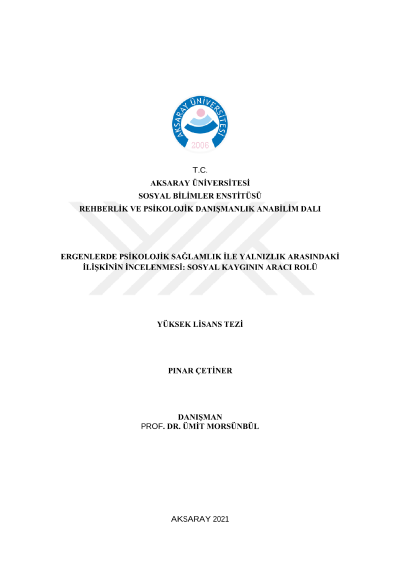 AKSARAY ÜNİVERSİTESİ
2006

T.C.
AKSARAY ÜNİVERSİTESİ
SOSYAL BİLİMLER ENSTİTÜSÜ
REHBERLİK VE PSİKOLOJİK DANIŞMANLIK ANABİLİM DALI

ERGENLERDE PSİKOLOJİK SAĞLAMLIK İLE YALNIZLIK ARASINDAKİ İLİŞKİNİN İNCELENMESİ: SOSYAL KAYGININ ARACI ROLÜ

YÜKSEK LİSANS TEZİ

PINAR ÇETİNER

DANIŞMAN
PROF. DR. ÜMİT MORSÜNBÜL

AKSARAY 2021